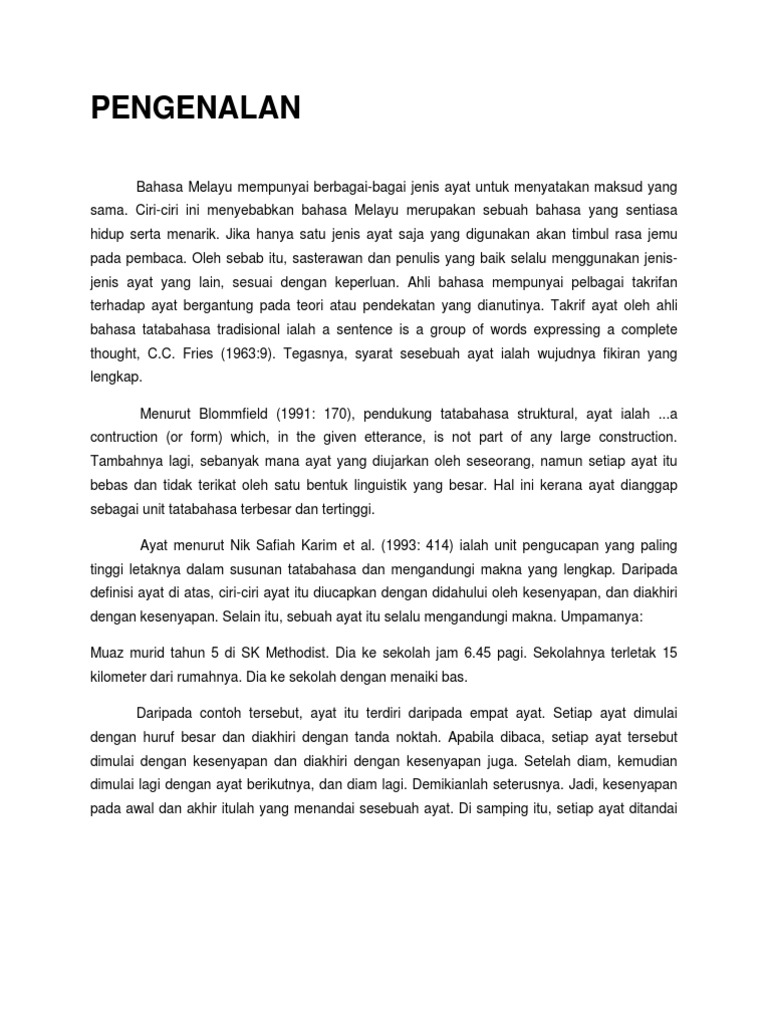 PENGENALAN

Bahasa Melayu mempunyai berbagai-bagai jenis ayat untuk menyatakan maksud yang sama. Ciri-ciri ini menyebabkan bahasa Melayu merupakan sebuah bahasa yang sentiasa hidup serta menarik. Jika hanya satu jenis ayat saja yang digunakan akan timbul rasa jemu pada pembaca. Oleh sebab itu, sasterawan dan penulis yang baik selalu menggunakan jenis-jenis ayat yang lain, sesuai dengan keperluan. Ahli bahasa mempunyai pelbagai takrifan terhadap ayat bergantung pada teori atau pendekatan yang dianutinya. Takrif ayat oleh ahli bahasa tatabahasa tradisional ialah a sentence is a group of words expressing a complete thought, C.C. Fries (1963:9). Tegasnya, syarat sesebuah ayat ialah wujudnya fikiran yang lengkap.

Menurut Blommfield (1991: 170), pendukung tatabahasa struktural, ayat ialah ...a contruction (or form) which, in the given etterance, is not part of any large construction. Tambahnya lagi, sebanyak mana ayat yang diujarkan oleh seseorang, namun setiap ayat itu bebas dan tidak terikat oleh satu bentuk linguistik yang besar. Hal ini kerana ayat dianggap sebagai unit tatabahasa terbesar dan tertinggi.

Ayat menurut Nik Safiah Karim et al. (1993: 414) ialah unit pengucapan yang paling tinggi letaknya dalam susunan tatabahasa dan mengandungi makna yang lengkap. Daripada definisi ayat di atas, ciri-ciri ayat itu diucapkan dengan didahului oleh kesenyapan, dan diakhiri dengan kesenyapan. Selain itu, sebuah ayat itu selalu mengandungi makna. Umpamanya:

Muaz murid tahun 5 di SK Methodist. Dia ke sekolah jam 6.45 pagi. Sekolahnya terletak 15 kilometer dari rumahnya. Dia ke sekolah dengan menaiki bas.

Daripada contoh tersebut, ayat itu terdiri daripada empat ayat. Setiap ayat dimulai dengan huruf besar dan diakhiri dengan tanda noktah. Apabila dibaca, setiap ayat tersebut dimulai dengan kesenyapan dan diakhiri dengan kesenyapan juga. Setelah diam, kemudian dimulai lagi dengan ayat berikutnya, dan diam lagi. Demikianlah seterusnya. Jadi, kesenyapan pada awal dan akhir itulah yang menandai sesebuah ayat. Di samping itu, setiap ayat ditandai